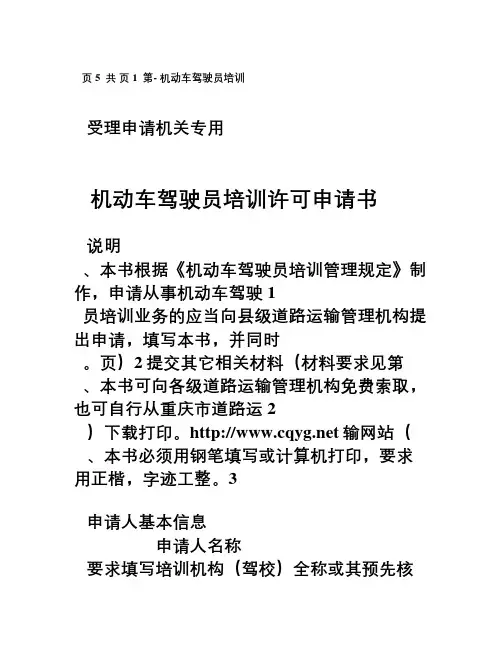 页 5 共 页 1 第- 机动车驾驶员培训

受理申请机关专用

机动车驾驶员培训许可申请书

说明
、本书根据《机动车驾驶员培训管理规定》制作，申请从事机动车驾驶 1
员培训业务的应当向县级道路运输管理机构提出申请，填写本书，并同时
。页）2 提交其它相关材料（材料要求见第
、本书可向各级道路运输管理机构免费索取，也可自行从重庆市道路运 2
）下载打印。http://www.cqyg.net 输网站（
、本书必须用钢笔填写或计算机打印，要求用正楷，字迹工整。3

申请人基本信息
申请人名称
要求填写培训机构（驾校）全称或其预先核